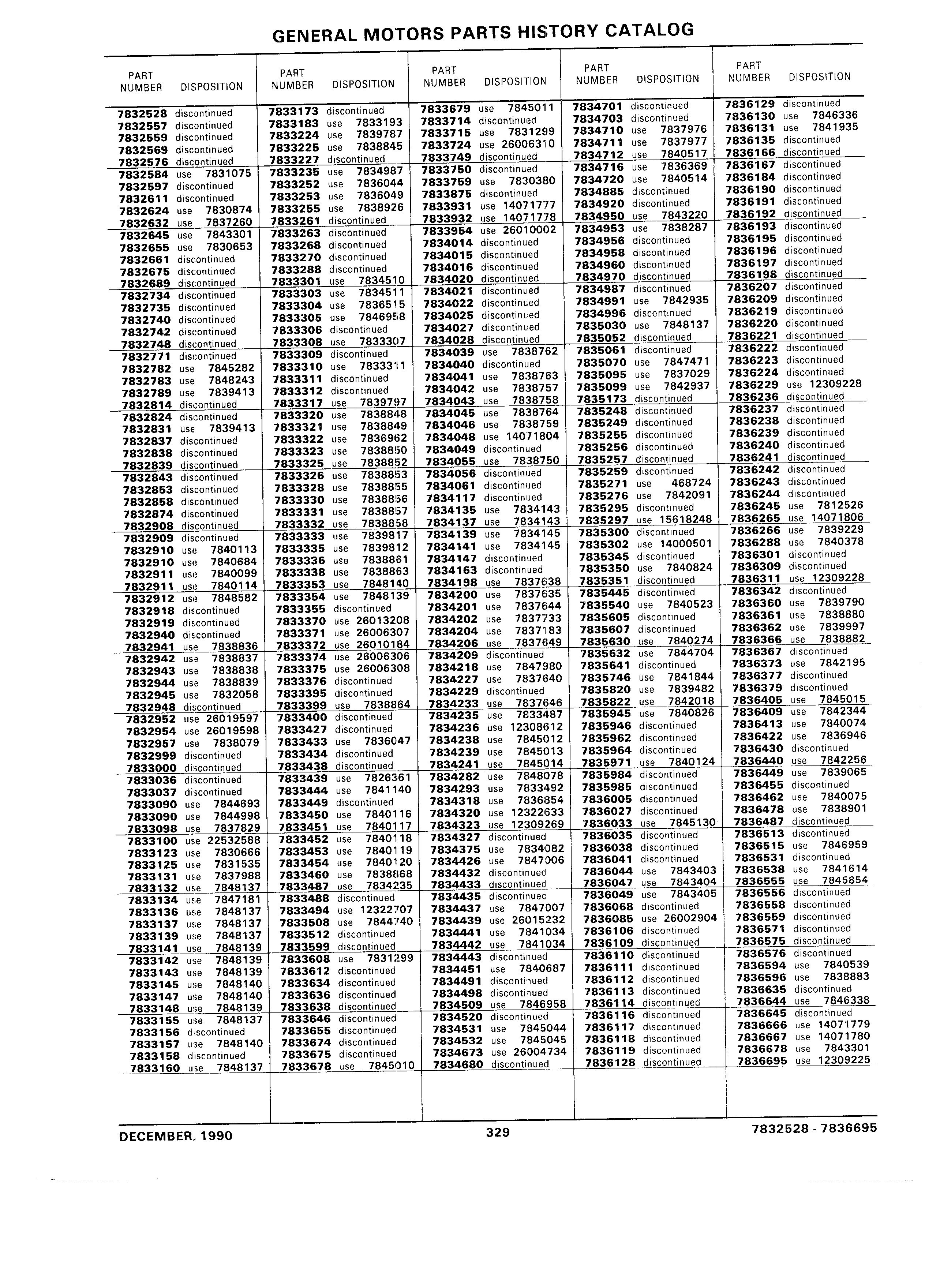 GENERAL MOTORS PARTS HISTORY CATALOG

| PART NUMBER | DISPOSITION |
|---|---|
| 7832528 | discontinued |
| 7832557 | discontinued |
| 7832559 | discontinued |
| 7832569 | discontinued |
| 7832576 | discontinued |
| 7832584 | use 7831075 |
| 7832597 | discontinued |
| 7832611 | discontinued |
| 7832624 | use 7830874 |
| 7832632 | use 7837260 |
| 7832645 | use 7843301 |
| 7832655 | use 7830653 |
| 7832661 | discontinued |
| 7832675 | discontinued |
| 7832689 | discontinued |
| 7832734 | discontinued |
| 7832735 | discontinued |
| 7832740 | discontinued |
| 7832742 | discontinued |
| 7832748 | discontinued |
| 7832771 | discontinued |
| 7832782 | use 7845282 |
| 7832783 | use 7848243 |
| 7832789 | use 7839413 |
| 7832814 | discontinued |
| 7832824 | discontinued |
| 7832831 | use 7839413 |
| 7832837 | discontinued |
| 7832838 | discontinued |
| 7832839 | discontinued |
| 7832843 | discontinued |
| 7832853 | discontinued |
| 7832858 | discontinued |
| 7832874 | discontinued |
| 7832908 | discontinued |
| 7832909 | discontinued |
| 7832910 | use 7840113 |
| 7832910 | use 7840684 |
| 7832911 | use 7840099 |
| 7832911 | use 7840114 |
| 7832912 | use 7848582 |
| 7832918 | discontinued |
| 7832919 | discontinued |
| 7832940 | discontinued |
| 7832941 | use 7838836 |
| 7832942 | use 7838837 |
| 7832943 | use 7838838 |
| 7832944 | use 7838839 |
| 7832945 | use 7832058 |
| 7832948 | discontinued |
| 7832952 | use 26019597 |
| 7832954 | use 26019598 |
| 7832957 | use 7838079 |
| 7832999 | discontinued |
| 7833000 | discontinued |
| 7833036 | discontinued |
| 7833037 | discontinued |
| 7833090 | use 7844693 |
| 7833090 | use 7844998 |
| 7833098 | use 7837829 |
| 7833100 | use 22532588 |
| 7833123 | use 7830666 |
| 7833125 | use 7831535 |
| 7833131 | use 7837988 |
| 7833132 | use 7848137 |
| 7833134 | use 7847181 |
| 7833136 | use 7848137 |
| 7833137 | use 7848137 |
| 7833139 | use 7848137 |
| 7833141 | use 7848139 |
| 7833142 | use 7848139 |
| 7833143 | use 7848139 |
| 7833145 | use 7848140 |
| 7833147 | use 7848140 |
| 7833148 | use 7848139 |
| 7833155 | use 7848137 |
| 7833156 | discontinued |
| 7833157 | use 7848140 |
| 7833158 | discontinued |
| 7833160 | use 7848137 |

| PART NUMBER | DISPOSITION |
|---|---|
| 7833173 | discontinued |
| 7833183 | use 7833193 |
| 7833224 | use 7839787 |
| 7833225 | use 7838845 |
| 7833227 | discontinued |
| 7833235 | use 7834987 |
| 7833252 | use 7836044 |
| 7833253 | use 7836049 |
| 7833255 | use 7838926 |
| 7833261 | discontinued |
| 7833263 | discontinued |
| 7833268 | discontinued |
| 7833270 | discontinued |
| 7833288 | discontinued |
| 7833301 | use 7834510 |
| 7833303 | use 7834511 |
| 7833304 | use 7836515 |
| 7833305 | use 7846958 |
| 7833306 | discontinued |
| 7833308 | use 7833307 |
| 7833309 | discontinued |
| 7833310 | use 7833311 |
| 7833311 | discontinued |
| 7833312 | discontinued |
| 7833317 | use 7839797 |
| 7833320 | use 7838848 |
| 7833321 | use 7838849 |
| 7833322 | use 7836962 |
| 7833323 | use 7838850 |
| 7833325 | use 7838852 |
| 7833326 | use 7838853 |
| 7833328 | use 7838855 |
| 7833330 | use 7838856 |
| 7833331 | use 7838857 |
| 7833332 | use 7838858 |
| 7833333 | use 7839817 |
| 7833335 | use 7839812 |
| 7833336 | use 7838861 |
| 7833338 | use 7838863 |
| 7833353 | use 7848140 |
| 7833354 | use 7848139 |
| 7833355 | discontinued |
| 7833370 | use 26013208 |
| 7833371 | use 26006307 |
| 7833372 | use 26010184 |
| 7833374 | use 26006306 |
| 7833375 | use 26006308 |
| 7833376 | discontinued |
| 7833395 | discontinued |
| 7833399 | use 7838864 |
| 7833400 | discontinued |
| 7833427 | discontinued |
| 7833433 | use 7836047 |
| 7833434 | discontinued |
| 7833438 | discontinued |
| 7833439 | use 7826361 |
| 7833444 | use 7841140 |
| 7833449 | discontinued |
| 7833450 | use 7840116 |
| 7833451 | use 7840117 |
| 7833452 | use 7840118 |
| 7833453 | use 7840119 |
| 7833454 | use 7840120 |
| 7833460 | use 7838868 |
| 7833487 | use 7834235 |
| 7833488 | discontinued |
| 7833494 | use 12322707 |
| 7833508 | use 7844740 |
| 7833512 | discontinued |
| 7833599 | discontinued |
| 7833608 | use 7831299 |
| 7833612 | discontinued |
| 7833634 | discontinued |
| 7833636 | discontinued |
| 7833638 | discontinued |
| 7833646 | discontinued |
| 7833655 | discontinued |
| 7833674 | discontinued |
| 7833675 | discontinued |
| 7833678 | use 7845010 |

| PART NUMBER | DISPOSITION |
|---|---|
| 7833679 | use 7845011 |
| 7833714 | discontinued |
| 7833715 | use 7831299 |
| 7833724 | use 26006310 |
| 7833749 | discontinued |
| 7833750 | discontinued |
| 7833759 | use 7830380 |
| 7833875 | discontinued |
| 7833931 | use 14071777 |
| 7833932 | use 14071778 |
| 7833954 | use 26010002 |
| 7834014 | discontinued |
| 7834015 | discontinued |
| 7834016 | discontinued |
| 7834020 | discontinued |
| 7834021 | discontinued |
| 7834022 | discontinued |
| 7834025 | discontinued |
| 7834027 | discontinued |
| 7834028 | discontinued |
| 7834039 | use 7838762 |
| 7834040 | discontinued |
| 7834041 | use 7838763 |
| 7834042 | use 7838757 |
| 7834043 | use 7838758 |
| 7834045 | use 7838764 |
| 7834046 | use 7838759 |
| 7834048 | use 14071804 |
| 7834049 | discontinued |
| 7834055 | use 7838750 |
| 7834056 | discontinued |
| 7834061 | discontinued |
| 7834117 | discontinued |
| 7834135 | use 7834143 |
| 7834137 | use 7834143 |
| 7834139 | use 7834145 |
| 7834141 | use 7834145 |
| 7834147 | discontinued |
| 7834163 | discontinued |
| 7834198 | use 7837638 |
| 7834200 | use 7837635 |
| 7834201 | use 7837644 |
| 7834202 | use 7837733 |
| 7834204 | use 7837183 |
| 7834206 | use 7837649 |
| 7834209 | discontinued |
| 7834218 | use 7847980 |
| 7834227 | use 7837640 |
| 7834229 | discontinued |
| 7834233 | use 7837646 |
| 7834235 | use 7833487 |
| 7834236 | use 12308612 |
| 7834238 | use 7845012 |
| 7834239 | use 7845013 |
| 7834241 | use 7845014 |
| 7834282 | use 7848078 |
| 7834293 | use 7833492 |
| 7834318 | use 7836854 |
| 7834320 | use 12322633 |
| 7834323 | use 12309269 |
| 7834327 | discontinued |
| 7834375 | use 7834082 |
| 7834426 | use 7847006 |
| 7834432 | discontinued |
| 7834433 | discontinued |
| 7834435 | discontinued |
| 7834437 | use 7847007 |
| 7834439 | use 26015232 |
| 7834441 | use 7841034 |
| 7834442 | use 7841034 |
| 7834443 | discontinued |
| 7834451 | use 7840687 |
| 7834491 | discontinued |
| 7834498 | discontinued |
| 7834509 | use 7846958 |
| 7834520 | discontinued |
| 7834531 | use 7845044 |
| 7834532 | use 7845045 |
| 7834673 | use 26004734 |
| 7834680 | discontinued |

| PART NUMBER | DISPOSITION |
|---|---|
| 7834701 | discontinued |
| 7834703 | discontinued |
| 7834710 | use 7837976 |
| 7834711 | use 7837977 |
| 7834712 | use 7840517 |
| 7834716 | use 7836369 |
| 7834720 | use 7840514 |
| 7834885 | discontinued |
| 7834920 | discontinued |
| 7834950 | use 7843220 |
| 7834953 | use 7838287 |
| 7834956 | discontinued |
| 7834958 | discontinued |
| 7834960 | discontinued |
| 7834970 | discontinued |
| 7834987 | discontinued |
| 7834991 | use 7842935 |
| 7834996 | discontinued |
| 7835030 | use 7848137 |
| 7835052 | discontinued |
| 7835061 | discontinued |
| 7835070 | use 7847471 |
| 7835095 | use 7837029 |
| 7835099 | use 7842937 |
| 7835173 | discontinued |
| 7835248 | discontinued |
| 7835249 | discontinued |
| 7835255 | discontinued |
| 7835256 | discontinued |
| 7835257 | discontinued |
| 7835259 | discontinued |
| 7835271 | use 468724 |
| 7835276 | use 7842091 |
| 7835295 | discontinued |
| 7835297 | use 15618248 |
| 7835300 | discontinued |
| 7835302 | use 14000501 |
| 7835345 | discontinued |
| 7835350 | use 7840824 |
| 7835351 | discontinued |
| 7835445 | discontinued |
| 7835540 | use 7840523 |
| 7835605 | discontinued |
| 7835607 | discontinued |
| 7835630 | use 7840274 |
| 7835632 | use 7844704 |
| 7835641 | discontinued |
| 7835746 | use 7841844 |
| 7835820 | use 7839482 |
| 7835822 | use 7842018 |
| 7835945 | use 7840826 |
| 7835946 | discontinued |
| 7835962 | discontinued |
| 7835964 | discontinued |
| 7835971 | use 7840124 |
| 7835984 | discontinued |
| 7835985 | discontinued |
| 7836005 | discontinued |
| 7836027 | discontinued |
| 7836033 | use 7845130 |
| 7836035 | discontinued |
| 7836038 | discontinued |
| 7836041 | discontinued |
| 7836044 | use 7843403 |
| 7836047 | use 7843404 |
| 7836049 | use 7843405 |
| 7836068 | discontinued |
| 7836085 | use 26002904 |
| 7836106 | discontinued |
| 7836109 | discontinued |
| 7836110 | discontinued |
| 7836111 | discontinued |
| 7836112 | discontinued |
| 7836113 | discontinued |
| 7836114 | discontinued |
| 7836116 | discontinued |
| 7836117 | discontinued |
| 7836118 | discontinued |
| 7836119 | discontinued |
| 7836128 | discontinued |

| PART NUMBER | DISPOSITION |
|---|---|
| 7836129 | discontinued |
| 7836130 | use 7846336 |
| 7836131 | use 7841935 |
| 7836135 | discontinued |
| 7836166 | discontinued |
| 7836167 | discontinued |
| 7836184 | discontinued |
| 7836190 | discontinued |
| 7836191 | discontinued |
| 7836192 | discontinued |
| 7836193 | discontinued |
| 7836195 | discontinued |
| 7836196 | discontinued |
| 7836197 | discontinued |
| 7836198 | discontinued |
| 7836207 | discontinued |
| 7836209 | discontinued |
| 7836219 | discontinued |
| 7836220 | discontinued |
| 7836221 | discontinued |
| 7836222 | discontinued |
| 7836223 | discontinued |
| 7836224 | discontinued |
| 7836229 | use 12309228 |
| 7836236 | discontinued |
| 7836237 | discontinued |
| 7836238 | discontinued |
| 7836239 | discontinued |
| 7836240 | discontinued |
| 7836241 | discontinued |
| 7836242 | discontinued |
| 7836243 | discontinued |
| 7836244 | discontinued |
| 7836245 | use 7812526 |
| 7836265 | use 14071806 |
| 7836266 | use 7839229 |
| 7836288 | use 7840378 |
| 7836301 | discontinued |
| 7836309 | discontinued |
| 7836311 | use 12309228 |
| 7836342 | discontinued |
| 7836360 | use 7839790 |
| 7836361 | use 7838880 |
| 7836362 | use 7839997 |
| 7836366 | use 7838882 |
| 7836367 | discontinued |
| 7836373 | use 7842195 |
| 7836377 | discontinued |
| 7836379 | discontinued |
| 7836405 | use 7845015 |
| 7836409 | use 7842344 |
| 7836413 | use 7840074 |
| 7836422 | use 7836946 |
| 7836430 | discontinued |
| 7836440 | use 7842256 |
| 7836449 | use 7839065 |
| 7836455 | discontinued |
| 7836462 | use 7840075 |
| 7836478 | use 7838901 |
| 7836487 | discontinued |
| 7836513 | discontinued |
| 7836515 | use 7846959 |
| 7836531 | discontinued |
| 7836538 | use 7841614 |
| 7836555 | use 7845854 |
| 7836556 | discontinued |
| 7836558 | discontinued |
| 7836559 | discontinued |
| 7836571 | discontinued |
| 7836575 | discontinued |
| 7836576 | discontinued |
| 7836594 | use 7840539 |
| 7836596 | use 7838883 |
| 7836635 | discontinued |
| 7836644 | use 7846338 |
| 7836645 | discontinued |
| 7836666 | use 14071779 |
| 7836667 | use 14071780 |
| 7836678 | use 7843301 |
| 7836695 | use 12309225 |

DECEMBER, 1990 329 7832528 - 7836695